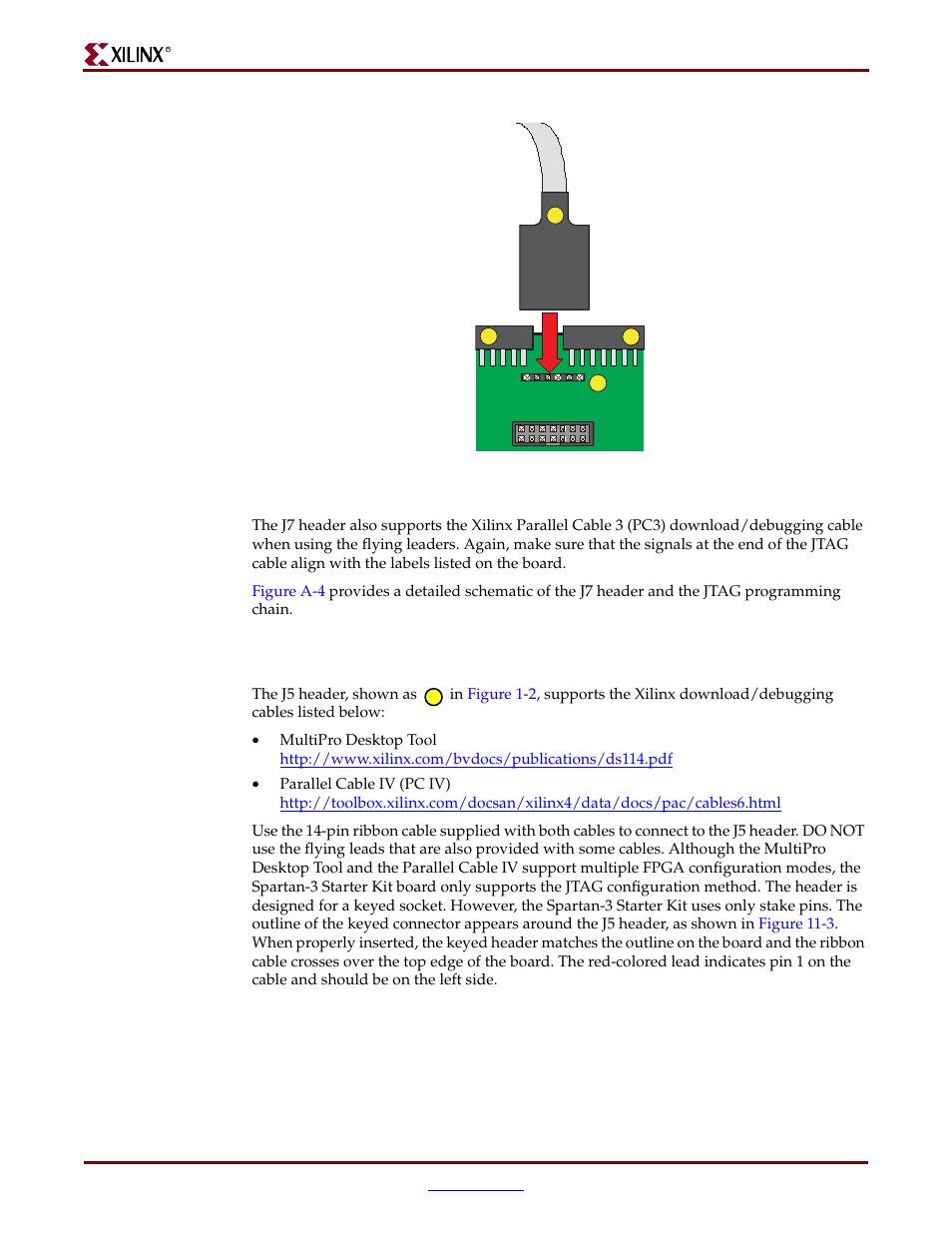 XILINX®

The J7 header also supports the Xilinx Parallel Cable 3 (PC3) download/debugging cable when using the flying leaders. Again, make sure that the signals at the end of the JTAG cable align with the labels listed on the board.

Figure A-4 provides a detailed schematic of the J7 header and the JTAG programming chain.

The J5 header, shown as in Figure 1-2, supports the Xilinx download/debugging cables listed below:

• MultiPro Desktop Tool
http://www.xilinx.com/bvdocs/publications/ds114.pdf

• Parallel Cable IV (PC IV)
http://toolbox.xilinx.com/docsan/xilinx4/data/docs/pac/cables6.html

Use the 14-pin ribbon cable supplied with both cables to connect to the J5 header. DO NOT use the flying leads that are also provided with some cables. Although the MultiPro Desktop Tool and the Parallel Cable IV support multiple FPGA configuration modes, the Spartan-3 Starter Kit board only supports the JTAG configuration method. The header is designed for a keyed socket. However, the Spartan-3 Starter Kit uses only stake pins. The outline of the keyed connector appears around the J5 header, as shown in Figure 11-3. When properly inserted, the keyed header matches the outline on the board and the ribbon cable crosses over the top edge of the board. The red-colored lead indicates pin 1 on the cable and should be on the left side.